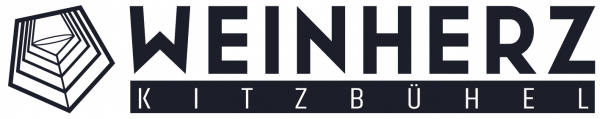 WEINHERZ
KITZBÜHEL